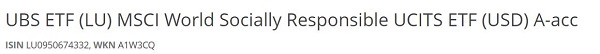 UBS ETF (LU) MSCI World Socially Responsible UCITS ETF (USD) A-acc

ISIN LU0950674332, WKN A1W3CQ